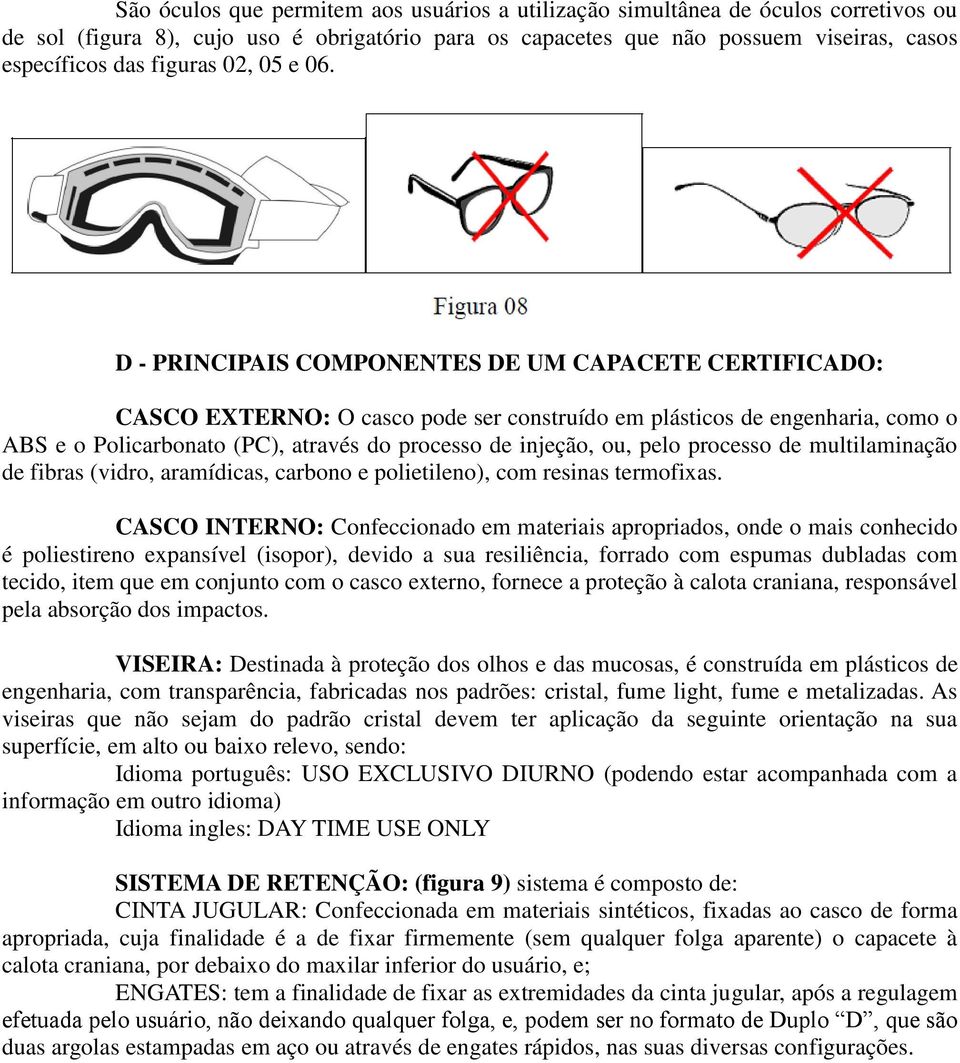 São óculos que permitem aos usuários a utilização simultânea de óculos corretivos ou de sol (figura 8), cujo uso é obrigatório para os capacetes que não possuem viseiras, casos específicos das figuras 02, 05 e 06.

Figura 08

D - PRINCIPAIS COMPONENTES DE UM CAPACETE CERTIFICADO:

CASCO EXTERNO: O casco pode ser construído em plásticos de engenharia, como o ABS e o Policarbonato (PC), através do processo de injeção, ou, pelo processo de multilaminação de fibras (vidro, aramídicas, carbono e polietileno), com resinas termofixas.

CASCO INTERNO: Confeccionado em materiais apropriados, onde o mais conhecido é poliestireno expansível (isopor), devido a sua resiliência, forrado com espumas dubladas com tecido, item que em conjunto com o casco externo, fornece a proteção à calota craniana, responsável pela absorção dos impactos.

VISEIRA: Destinada à proteção dos olhos e das mucosas, é construída em plásticos de engenharia, com transparência, fabricadas nos padrões: cristal, fume light, fume e metalizadas. As viseiras que não sejam do padrão cristal devem ter aplicação da seguinte orientação na sua superfície, em alto ou baixo relevo, sendo:
Idioma português: USO EXCLUSIVO DIURNO (podendo estar acompanhada com a informação em outro idioma)
Idioma ingles: DAY TIME USE ONLY

SISTEMA DE RETENÇÃO: (figura 9) sistema é composto de:
CINTA JUGULAR: Confeccionada em materiais sintéticos, fixadas ao casco de forma apropriada, cuja finalidade é a de fixar firmemente (sem qualquer folga aparente) o capacete à calota craniana, por debaixo do maxilar inferior do usuário, e;
ENGATES: tem a finalidade de fixar as extremidades da cinta jugular, após a regulagem efetuada pelo usuário, não deixando qualquer folga, e, podem ser no formato de Duplo “D”, que são duas argolas estampadas em aço ou através de engates rápidos, nas suas diversas configurações.